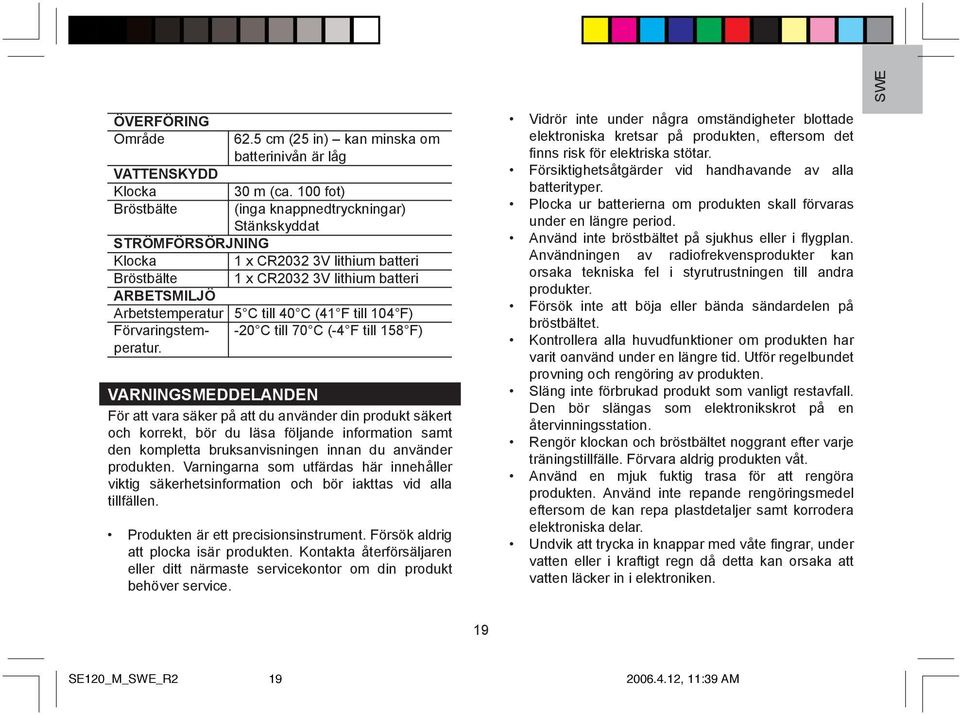 SWE

| ÖVERFÖRING | |
|---|---|
| Område | 62.5 cm (25 in) – kan minska om batterinivån är låg |
| VATTENSKYDD | |
| Klocka | 30 m (ca. 100 fot) |
| Bröstbälte | (inga knappnedtryckningar) Stänkskyddat |
| STRÖMFÖRSÖRJNING | |
| Klocka | 1 x CR2032 3V lithium batteri |
| Bröstbälte | 1 x CR2032 3V lithium batteri |
| ARBETSMILJÖ | |
| Arbetstemperatur | 5°C till 40°C (41°F till 104°F) |
| Förvaringstemperatur. | -20°C till 70°C (-4°F till 158°F) |

VARNINGSMEDDELANDEN

För att vara säker på att du använder din produkt säkert och korrekt, bör du läsa följande information samt den kompletta bruksanvisningen innan du använder produkten. Varningarna som utfärdas här innehåller viktig säkerhetsinformation och bör iakttas vid alla tillfällen.

• Produkten är ett precisionsinstrument. Försök aldrig att plocka isär produkten. Kontakta återförsäljaren eller ditt närmaste servicekontor om din produkt behöver service.

• Vidrör inte under några omständigheter blottade elektroniska kretsar på produkten, eftersom det finns risk för elektriska stötar.
• Försiktighetsåtgärder vid handhavande av alla batterityper.
• Plocka ur batterierna om produkten skall förvaras under en längre period.
• Använd inte bröstbältet på sjukhus eller i flygplan. Användningen av radiofrekvensprodukter kan orsaka tekniska fel i styrutrustningen till andra produkter.
• Försök inte att böja eller bända sändardelen på bröstbältet.
• Kontrollera alla huvudfunktioner om produkten har varit oanvänd under en längre tid. Utför regelbundet provning och rengöring av produkten.
• Släng inte förbrukad produkt som vanligt restavfall. Den bör slängas som elektronikskrot på en återvinningsstation.
• Rengör klockan och bröstbältet noggrant efter varje träningstillfälle. Förvara aldrig produkten våt.
• Använd en mjuk fuktig trasa för att rengöra produkten. Använd inte repande rengöringsmedel eftersom de kan repa plastdetaljer samt korrodera elektroniska delar.
• Undvik att trycka in knappar med våte fingrar, under vatten eller i kraftigt regn då detta kan orsaka att vatten läcker in i elektroniken.

19

SE120_M_SWE_R2 19 2006.4.12, 11:39 AM